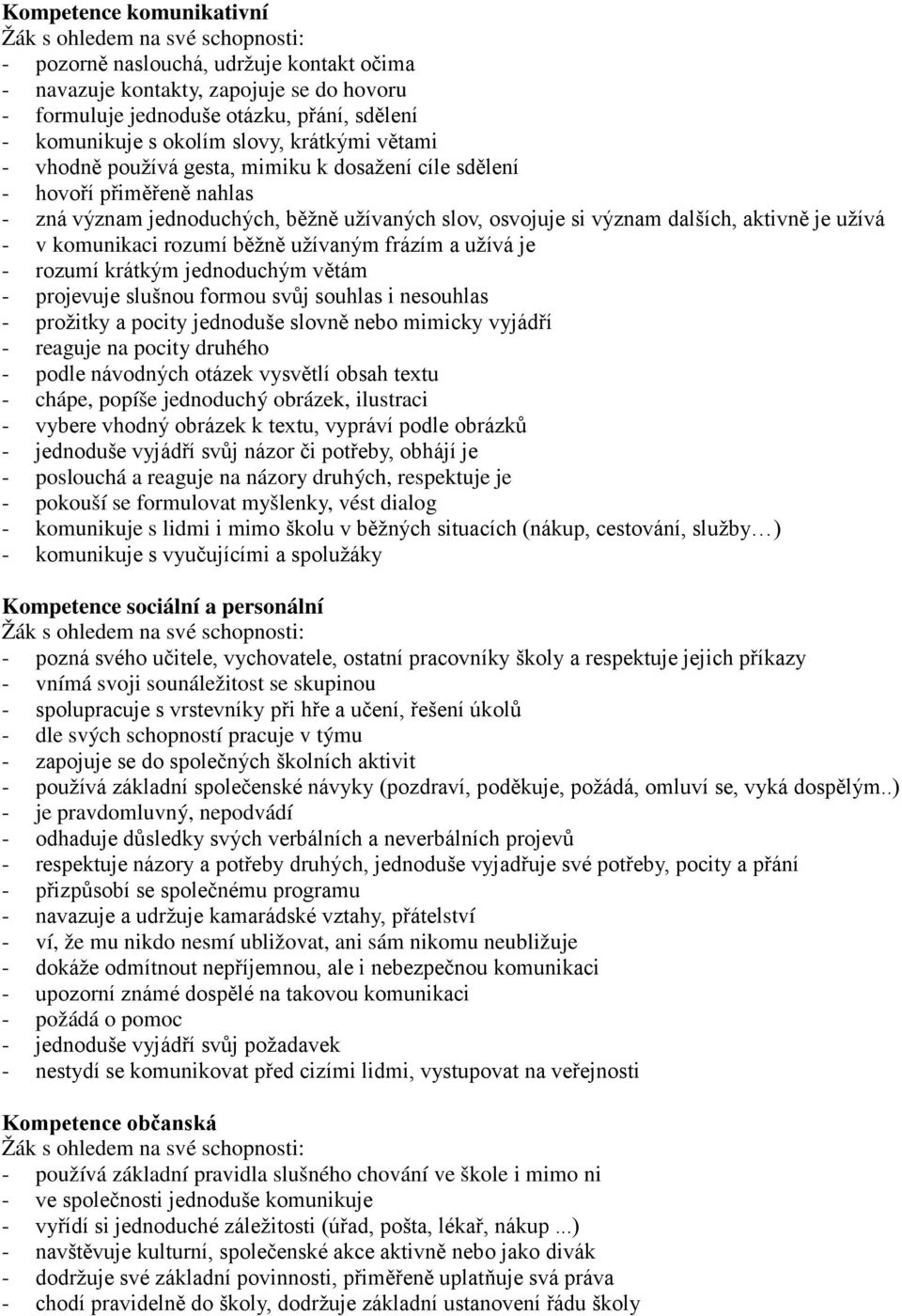 Kompetence komunikativní
Žák s ohledem na své schopnosti:
- pozorně naslouchá, udržuje kontakt očima
- navazuje kontakty, zapojuje se do hovoru
- formuluje jednoduše otázku, přání, sdělení
- komunikuje s okolím slovy, krátkými větami
- vhodně používá gesta, mimiku k dosažení cíle sdělení
- hovoří přiměřeně nahlas
- zná význam jednoduchých, běžně užívaných slov, osvojuje si význam dalších, aktivně je užívá
- v komunikaci rozumí běžně užívaným frázím a užívá je
- rozumí krátkým jednoduchým větám
- projevuje slušnou formou svůj souhlas i nesouhlas
- prožitky a pocity jednoduše slovně nebo mimicky vyjádří
- reaguje na pocity druhého
- podle návodných otázek vysvětlí obsah textu
- chápe, popíše jednoduchý obrázek, ilustraci
- vybere vhodný obrázek k textu, vypráví podle obrázků
- jednoduše vyjádří svůj názor či potřeby, obhájí je
- poslouchá a reaguje na názory druhých, respektuje je
- pokouší se formulovat myšlenky, vést dialog
- komunikuje s lidmi i mimo školu v běžných situacích (nákup, cestování, služby…)
- komunikuje s vyučujícími a spolužáky

Kompetence sociální a personální
Žák s ohledem na své schopnosti:
- pozná svého učitele, vychovatele, ostatní pracovníky školy a respektuje jejich příkazy
- vnímá svoji sounáležitost se skupinou
- spolupracuje s vrstevníky při hře a učení, řešení úkolů
- dle svých schopností pracuje v týmu
- zapojuje se do společných školních aktivit
- používá základní společenské návyky (pozdraví, poděkuje, požádá, omluví se, vyká dospělým..)
- je pravdomluvný, nepodvádí
- odhaduje důsledky svých verbálních a neverbálních projevů
- respektuje názory a potřeby druhých, jednoduše vyjadřuje své potřeby, pocity a přání
- přizpůsobí se společnému programu
- navazuje a udržuje kamarádské vztahy, přátelství
- ví, že mu nikdo nesmí ubližovat, ani sám nikomu neubližuje
- dokáže odmítnout nepříjemnou, ale i nebezpečnou komunikaci
- upozorní známé dospělé na takovou komunikaci
- požádá o pomoc
- jednoduše vyjádří svůj požadavek
- nestydí se komunikovat před cizími lidmi, vystupovat na veřejnosti

Kompetence občanská
Žák s ohledem na své schopnosti:
- používá základní pravidla slušného chování ve škole i mimo ni
- ve společnosti jednoduše komunikuje
- vyřídí si jednoduché záležitosti (úřad, pošta, lékař, nákup ...)
- navštěvuje kulturní, společenské akce aktivně nebo jako divák
- dodržuje své základní povinnosti, přiměřeně uplatňuje svá práva
- chodí pravidelně do školy, dodržuje základní ustanovení řádu školy